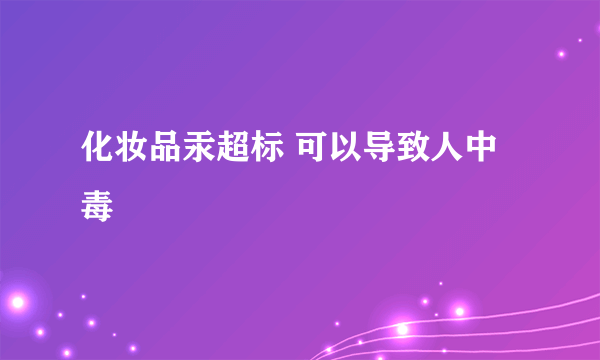 化妆品汞超标 可以导致人中毒